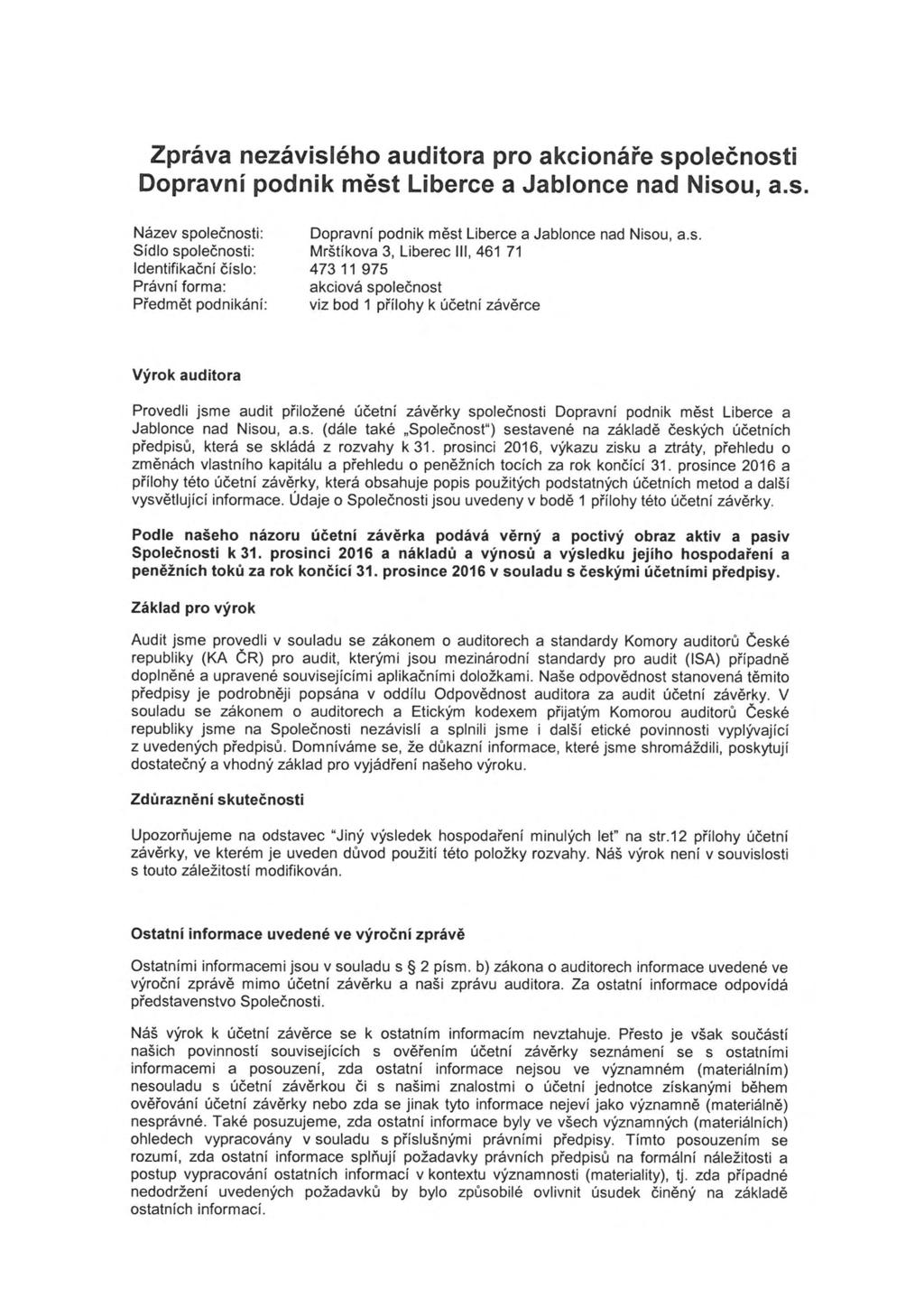 Zpráva nezávislého auditora pro akcionáře společnosti Dopravní podnik měst Liberce a Jablonce nad Nisou, a.s.

Název společnosti: Dopravní podnik měst Liberce a Jablonce nad Nisou, a.s.
Sídlo společnosti: Mrštíkova 3, Liberec III, 461 71
Identifikační číslo: 473 11 975
Právní forma: akciová společnost
Předmět podnikání: viz bod 1 přílohy k účetní závěrce

Výrok auditora

Provedli jsme audit přiložené účetní závěrky společnosti Dopravní podnik měst Liberce a Jablonce nad Nisou, a.s. (dále také „Společnost") sestavené na základě českých účetních předpisů, která se skládá z rozvahy k 31. prosinci 2016, výkazu zisku a ztráty, přehledu o změnách vlastního kapitálu a přehledu o peněžních tocích za rok končící 31. prosince 2016 a přílohy této účetní závěrky, která obsahuje popis použitých podstatných účetních metod a další vysvětlující informace. Údaje o Společnosti jsou uvedeny v bodě 1 přílohy této účetní závěrky.

Podle našeho názoru účetní závěrka podává věrný a poctivý obraz aktiv a pasiv Společnosti k 31. prosinci 2016 a nákladů a výnosů a výsledku jejího hospodaření a peněžních toků za rok končící 31. prosince 2016 v souladu s českými účetními předpisy.

Základ pro výrok

Audit jsme provedli v souladu se zákonem o auditorech a standardy Komory auditorů České republiky (KA ČR) pro audit, kterými jsou mezinárodní standardy pro audit (ISA) případně doplněné a upravené souvisejícími aplikačními doložkami. Naše odpovědnost stanovená těmito předpisy je podrobněji popsána v oddílu Odpovědnost auditora za audit účetní závěrky. V souladu se zákonem o auditorech a Etickým kodexem přijatým Komorou auditorů České republiky jsme na Společnosti nezávislí a splnili jsme i další etické povinnosti vyplývající z uvedených předpisů. Domníváme se, že důkazní informace, které jsme shromáždili, poskytují dostatečný a vhodný základ pro vyjádření našeho výroku.

Zdůraznění skutečnosti

Upozorňujeme na odstavec "Jiný výsledek hospodaření minulých let" na str.12 přílohy účetní závěrky, ve kterém je uveden důvod použití této položky rozvahy. Náš výrok není v souvislosti s touto záležitostí modifikován.

Ostatní informace uvedené ve výroční zprávě

Ostatními informacemi jsou v souladu s § 2 písm. b) zákona o auditorech informace uvedené ve výroční zprávě mimo účetní závěrku a naši zprávu auditora. Za ostatní informace odpovídá představenstvo Společnosti.

Náš výrok k účetní závěrce se k ostatním informacím nevztahuje. Přesto je však součástí našich povinností souvisejících s ověřením účetní závěrky seznámení se s ostatními informacemi a posouzení, zda ostatní informace nejsou ve významném (materiálním) nesouladu s účetní závěrkou či s našimi znalostmi o účetní jednotce získanými během ověřování účetní závěrky nebo zda se jinak tyto informace nejeví jako významně (materiálně) nesprávné. Také posuzujeme, zda ostatní informace byly ve všech významných (materiálních) ohledech vypracovány v souladu s příslušnými právními předpisy. Tímto posouzením se rozumí, zda ostatní informace splňují požadavky právních předpisů na formální náležitosti a postup vypracování ostatních informací v kontextu významnosti (materiality), tj. zda případné nedodržení uvedených požadavků by bylo způsobilé ovlivnit úsudek činěný na základě ostatních informací.